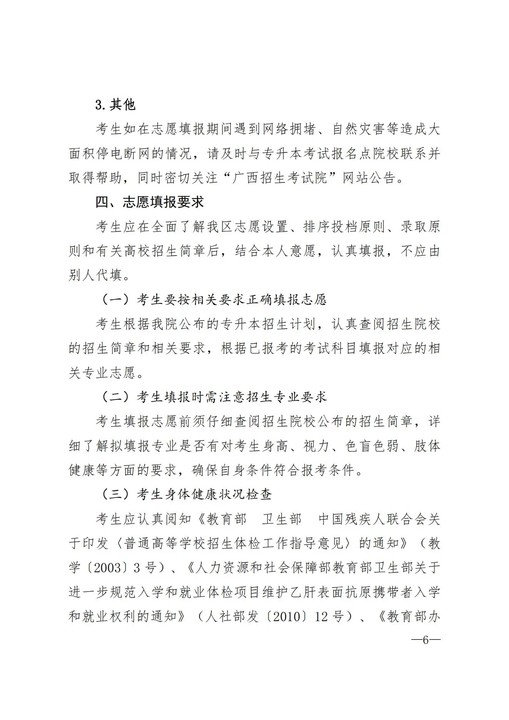 3. 其他

考生如在志愿填报期间遇到网络拥堵、自然灾害等造成大面积停电断网的情况，请及时与专升本考试报名点院校联系并取得帮助，同时密切关注“广西招生考试院”网站公告。

四、志愿填报要求

考生应在全面了解我区志愿设置、排序投档原则、录取原则和有关高校招生简章后，结合本人意愿，认真填报，不应由别人代填。

（一）考生要按相关要求正确填报志愿

考生根据我院公布的专升本招生计划，认真查阅招生院校的招生简章和相关要求，根据已报考的考试科目填报对应的相关专业志愿。

（二）考生填报时需注意招生专业要求

考生填报志愿前须仔细查阅招生院校公布的招生简章，详细了解拟填报专业是否有对考生身高、视力、色盲色弱、肢体健康等方面的要求，确保自身条件符合报考条件。

（三）考生身体健康状况检查

考生应认真阅知《教育部　卫生部　中国残疾人联合会关于印发〈普通高等学校招生体检工作指导意见〉的通知》（教学〔2003〕3号）、《人力资源和社会保障部教育部卫生部关于进一步规范入学和就业体检项目维护乙肝表面抗原携带者入学和就业权利的通知》（人社部发〔2010〕12号）、《教育部办

—6—